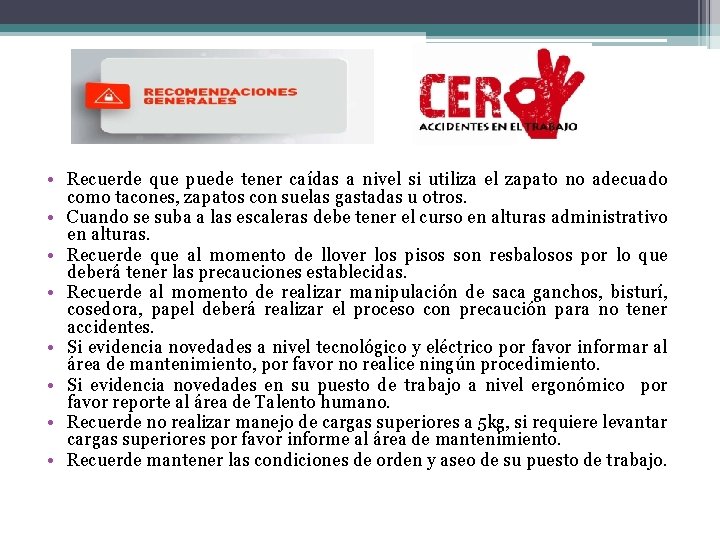 RECOMENDACIONES GENERALES

CERO
ACCIDENTES EN EL TRABAJO

• Recuerde que puede tener caídas a nivel si utiliza el zapato no adecuado como tacones, zapatos con suelas gastadas u otros.
• Cuando se suba a las escaleras debe tener el curso en alturas administrativo en alturas.
• Recuerde que al momento de llover los pisos son resbalosos por lo que deberá tener las precauciones establecidas.
• Recuerde al momento de realizar manipulación de saca ganchos, bisturí, cosedora, papel deberá realizar el proceso con precaución para no tener accidentes.
• Si evidencia novedades a nivel tecnológico y eléctrico por favor informar al área de mantenimiento, por favor no realice ningún procedimiento.
• Si evidencia novedades en su puesto de trabajo a nivel ergonómico por favor reporte al área de Talento humano.
• Recuerde no realizar manejo de cargas superiores a 5kg, si requiere levantar cargas superiores por favor informe al área de mantenimiento.
• Recuerde mantener las condiciones de orden y aseo de su puesto de trabajo.